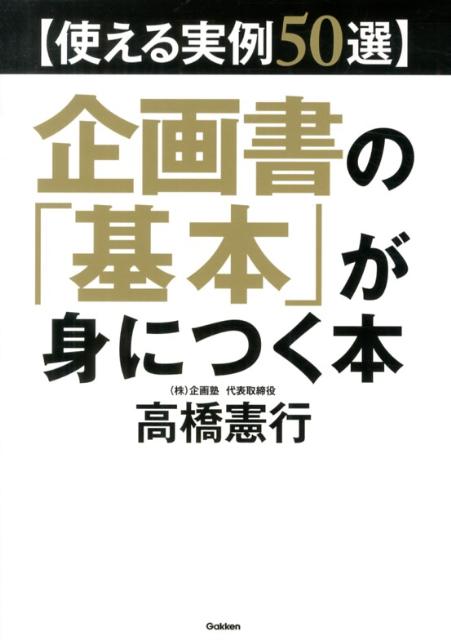 【使える実例50選】

企画書の「基本」が身につく本

(株)企画塾 代表取締役
高橋憲行

Gakken